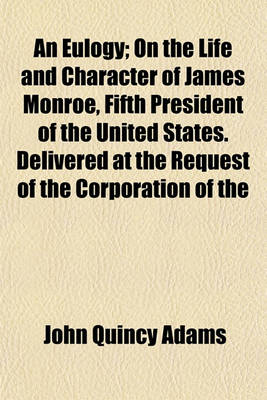 An Eulogy; On the Life and Character of James Monroe, Fifth President of the United States. Delivered at the Request of the Corporation of the

John Quincy Adams